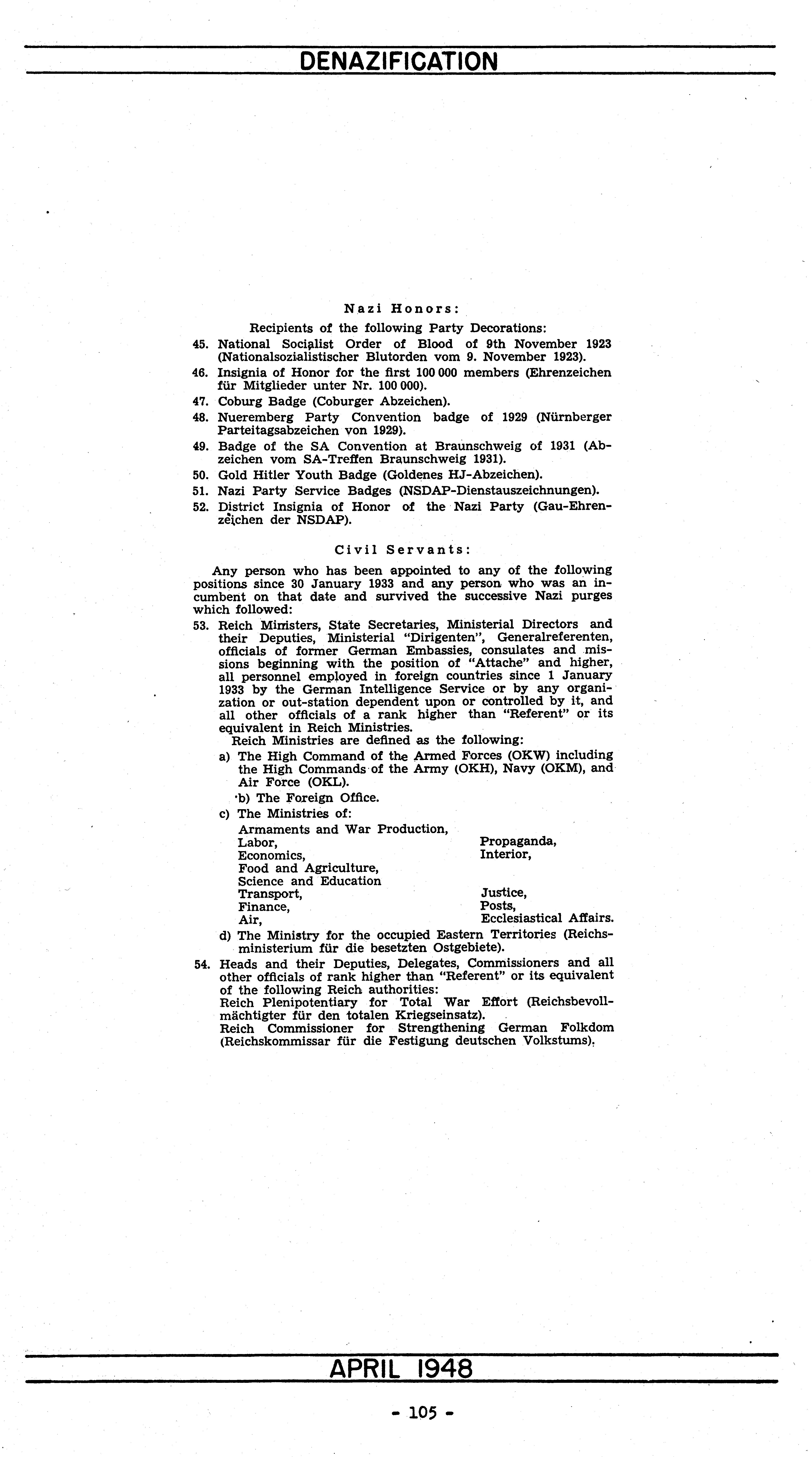 DENAZIFICATION

Nazi Honors:

Recipients of the following Party Decorations:

45. National Socialist Order of Blood of 9th November 1923 (Nationalsozialistischer Blutorden vom 9. November 1923).

46. Insignia of Honor for the first 100 000 members (Ehrenzeichen für Mitglieder unter Nr. 100 000).

47. Coburg Badge (Coburger Abzeichen).

48. Nueremberg Party Convention badge of 1929 (Nürnberger Parteitagsabzeichen von 1929).

49. Badge of the SA Convention at Braunschweig of 1931 (Abzeichen vom SA-Treffen Braunschweig 1931).

50. Gold Hitler Youth Badge (Goldenes HJ-Abzeichen).

51. Nazi Party Service Badges (NSDAP-Dienstauszeichnungen).

52. District Insignia of Honor of the Nazi Party (Gau-Ehrenzeichen der NSDAP).

Civil Servants:

Any person who has been appointed to any of the following positions since 30 January 1933 and any person who was an incumbent on that date and survived the successive Nazi purges which followed:

53. Reich Ministers, State Secretaries, Ministerial Directors and their Deputies, Ministerial "Dirigenten", Generalreferenten, officials of former German Embassies, consulates and missions beginning with the position of "Attache" and higher, all personnel employed in foreign countries since 1 January 1933 by the German Intelligence Service or by any organization or out-station dependent upon or controlled by it, and all other officials of a rank higher than "Referent" or its equivalent in Reich Ministries.

Reich Ministries are defined as the following:

a) The High Command of the Armed Forces (OKW) including the High Commands of the Army (OKH), Navy (OKM), and Air Force (OKL).

b) The Foreign Office.

c) The Ministries of:

Armaments and War Production,
Labor,
Economics,
Food and Agriculture,
Science and Education
Transport,
Finance,
Air,

Propaganda,
Interior,
Justice,
Posts,
Ecclesiastical Affairs.

d) The Ministry for the occupied Eastern Territories (Reichsministerium für die besetzten Ostgebiete).

54. Heads and their Deputies, Delegates, Commissioners and all other officials of rank higher than "Referent" or its equivalent of the following Reich authorities:

Reich Plenipotentiary for Total War Effort (Reichsbevollmächtigter für den totalen Kriegseinsatz).

Reich Commissioner for Strengthening German Folkdom (Reichskommissar für die Festigung deutschen Volkstums).

APRIL 1948

- 105 -